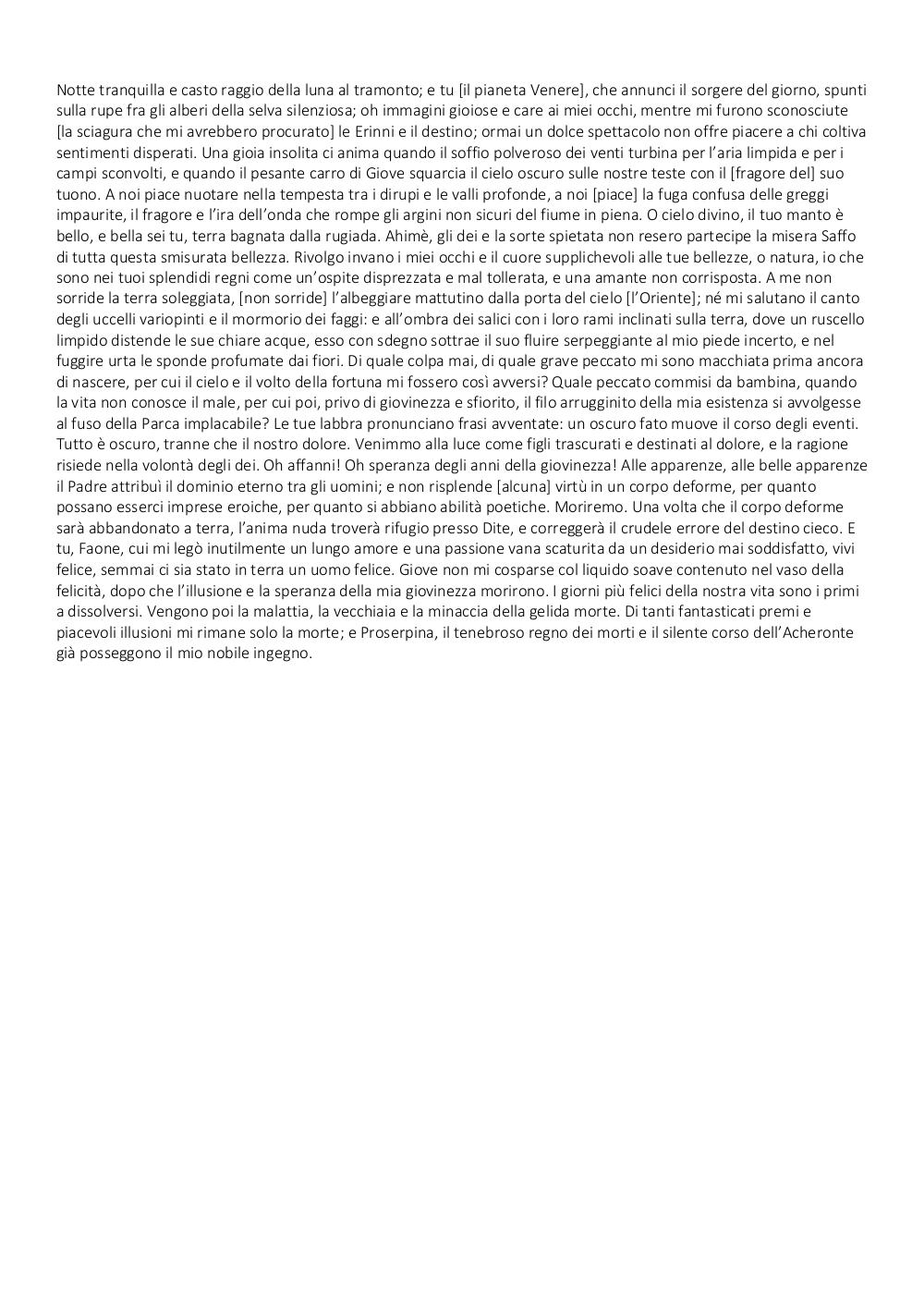 Notte tranquilla e casto raggio della luna al tramonto; e tu [il pianeta Venere], che annunci il sorgere del giorno, spunti sulla rupe fra gli alberi della selva silenziosa; oh immagini gioiose e care ai miei occhi, mentre mi furono sconosciute [la sciagura che mi avrebbero procurato] le Erinni e il destino; ormai un dolce spettacolo non offre piacere a chi coltiva sentimenti disperati. Una gioia insolita ci anima quando il soffio polveroso dei venti turbina per l'aria limpida e per i campi sconvolti, e quando il pesante carro di Giove squarcia il cielo oscuro sulle nostre teste con il [fragore del] suo tuono. A noi piace nuotare nella tempesta tra i dirupi e le valli profonde, a noi [piace] la fuga confusa delle greggi impaurite, il fragore e l'ira dell'onda che rompe gli argini non sicuri del fiume in piena. O cielo divino, il tuo manto è bello, e bella sei tu, terra bagnata dalla rugiada. Ahimè, gli dei e la sorte spietata non resero partecipe la misera Saffo di tutta questa smisurata bellezza. Rivolgo invano i miei occhi e il cuore supplichevoli alle tue bellezze, o natura, io che sono nei tuoi splendidi regni come un'ospite disprezzata e mal tollerata, e una amante non corrisposta. A me non sorride la terra soleggiata, [non sorride] l'albeggiare mattutino dalla porta del cielo [l'Oriente]; né mi salutano il canto degli uccelli variopinti e il mormorio dei faggi: e all'ombra dei salici con i loro rami inclinati sulla terra, dove un ruscello limpido distende le sue chiare acque, esso con sdegno sottrae il suo fluire serpeggiante al mio piede incerto, e nel fuggire urta le sponde profumate dai fiori. Di quale colpa mai, di quale grave peccato mi sono macchiata prima ancora di nascere, per cui il cielo e il volto della fortuna mi fossero così avversi? Quale peccato commisi da bambina, quando la vita non conosce il male, per cui poi, privo di giovinezza e sfiorito, il filo arrugginito della mia esistenza si avvolgesse al fuso della Parca implacabile? Le tue labbra pronunciano frasi avventate: un oscuro fato muove il corso degli eventi. Tutto è oscuro, tranne che il nostro dolore. Venimmo alla luce come figli trascurati e destinati al dolore, e la ragione risiede nella volontà degli dei. Oh affanni! Oh speranza degli anni della giovinezza! Alle apparenze, alle belle apparenze il Padre attribuì il dominio eterno tra gli uomini; e non risplende [alcuna] virtù in un corpo deforme, per quanto possano esserci imprese eroiche, per quanto si abbiano abilità poetiche. Moriremo. Una volta che il corpo deforme sarà abbandonato a terra, l'anima nuda troverà rifugio presso Dite, e correggerà il crudele errore del destino cieco. E tu, Faone, cui mi legò inutilmente un lungo amore e una passione vana scaturita da un desiderio mai soddisfatto, vivi felice, semmai ci sia stato in terra un uomo felice. Giove non mi cosparse col liquido soave contenuto nel vaso della felicità, dopo che l'illusione e la speranza della mia giovinezza morirono. I giorni più felici della nostra vita sono i primi a dissolversi. Vengono poi la malattia, la vecchiaia e la minaccia della gelida morte. Di tanti fantasticati premi e piacevoli illusioni mi rimane solo la morte; e Proserpina, il tenebroso regno dei morti e il silente corso dell'Acheronte già posseggono il mio nobile ingegno.